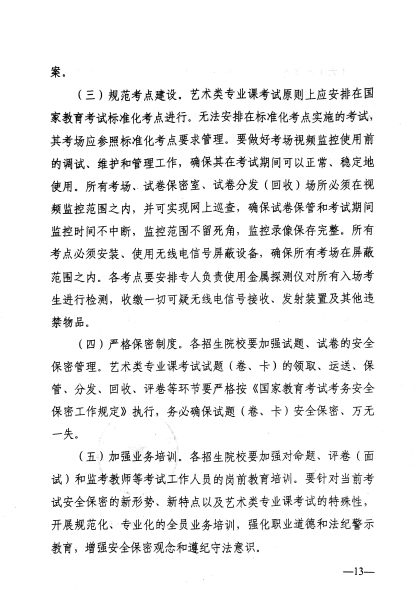 案。

（三）规范考点建设。艺术类专业课考试原则上应安排在国家教育考试标准化考点进行。无法安排在标准化考点实施的考试，其考场应参照标准化考点要求管理。要做好考场视频监控使用前的调试、维护和管理工作，确保其在考试期间可以正常、稳定地使用。所有考场、试卷保密室、试卷分发（回收）场所必须在视频监控范围之内，并可实现网上巡查，确保试卷保管和考试期间监控时间不中断，监控范围不留死角，监控录像保存完整。所有考点必须安装、使用无线电信号屏蔽设备，确保所有考场在屏蔽范围之内。各考点要安排专人负责使用金属探测仪对所有入场考生进行检测，收缴一切可疑无线电信号接收、发射装置及其他违禁物品。

（四）严格保密制度。各招生院校要加强试题、试卷的安全保密管理。艺术类专业课考试试题（卷、卡）的领取、运送、保管、分发、回收、评卷等环节要严格按《国家教育考试考务安全保密工作规定》执行，务必确保试题（卷、卡）安全保密、万无一失。

（五）加强业务培训。各招生院校要加强对命题、评卷（面试）和监考教师等考试工作人员的岗前教育培训。要针对当前考试安全保密的新形势、新特点以及艺术类专业课考试的特殊性，开展规范化、专业化的全员业务培训，强化职业道德和法纪警示教育，增强安全保密观念和遵纪守法意识。

—13—